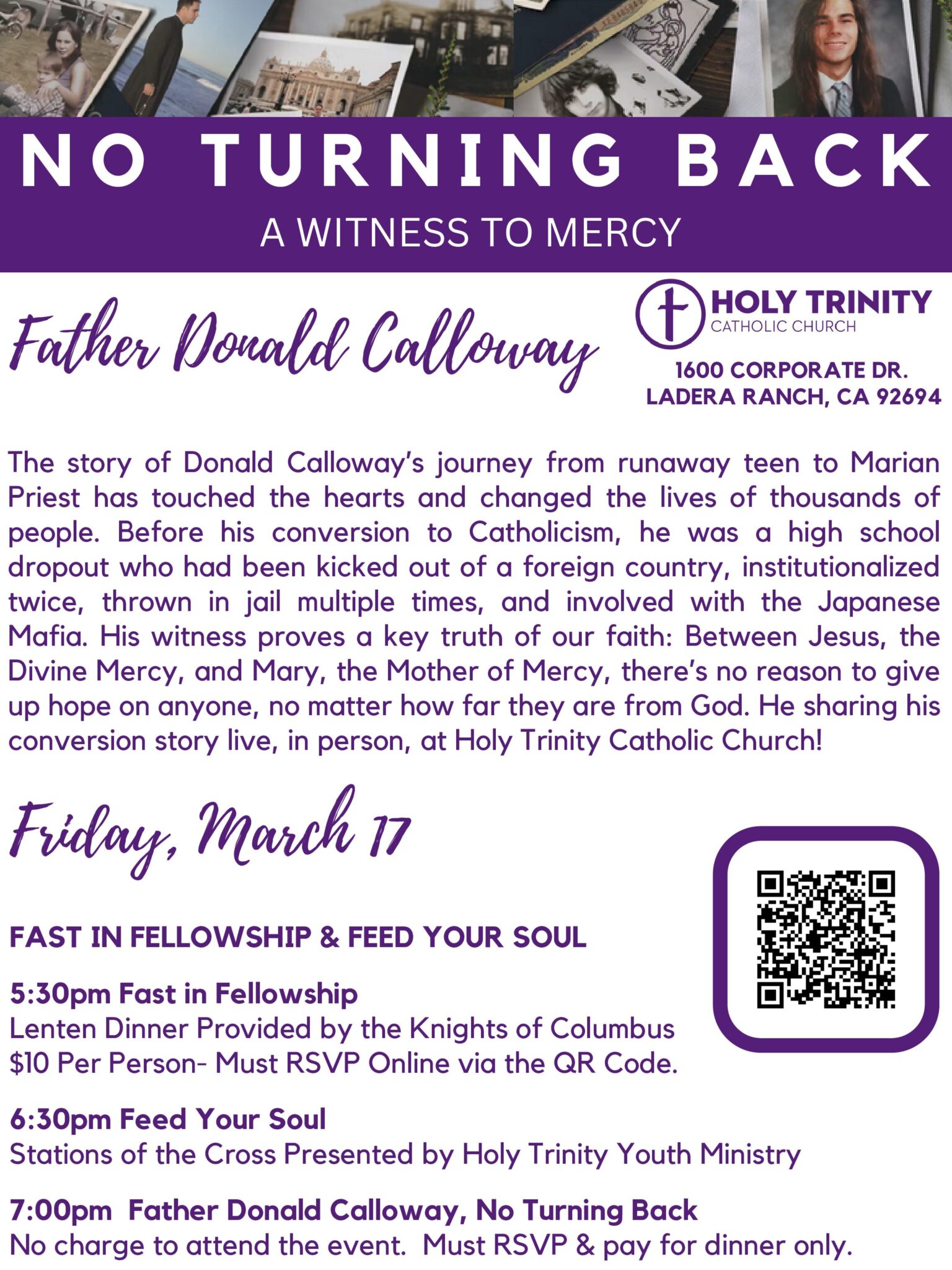 NO TURNING BACK

A WITNESS TO MERCY

Father Donald Calloway

HOLY TRINITY
CATHOLIC CHURCH

1600 CORPORATE DR.
LADERA RANCH, CA 92694

The story of Donald Calloway's journey from runaway teen to Marian Priest has touched the hearts and changed the lives of thousands of people. Before his conversion to Catholicism, he was a high school dropout who had been kicked out of a foreign country, institutionalized twice, thrown in jail multiple times, and involved with the Japanese Mafia. His witness proves a key truth of our faith: Between Jesus, the Divine Mercy, and Mary, the Mother of Mercy, there's no reason to give up hope on anyone, no matter how far they are from God. He sharing his conversion story live, in person, at Holy Trinity Catholic Church!

Friday, March 17

FAST IN FELLOWSHIP & FEED YOUR SOUL

5:30pm Fast in Fellowship
Lenten Dinner Provided by the Knights of Columbus
$10 Per Person- Must RSVP Online via the QR Code.

6:30pm Feed Your Soul
Stations of the Cross Presented by Holy Trinity Youth Ministry

7:00pm Father Donald Calloway, No Turning Back
No charge to attend the event. Must RSVP & pay for dinner only.